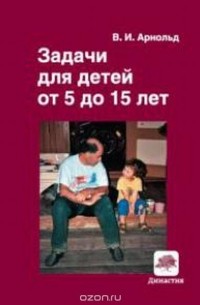 В. И. Арнольд

Задачи для детей от 5 до 15 лет

Династия

ozon.ru